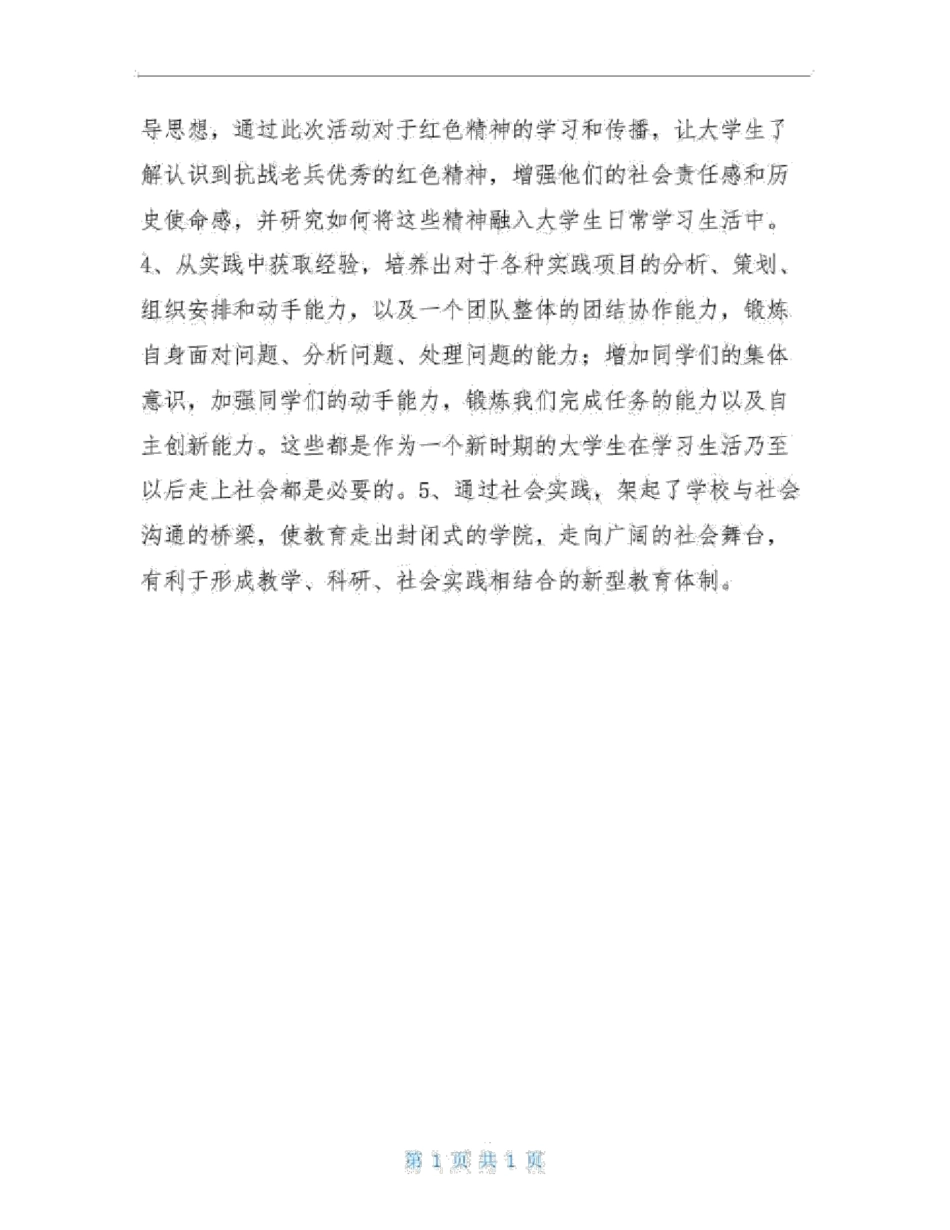 导思想，通过此次活动对于红色精神的学习和传播，让大学生了解认识到抗战老兵优秀的红色精神，增强他们的社会责任感和历史使命感，并研究如何将这些精神融入大学生日常学习生活中。4、从实践中获取经验，培养出对于各种实践项目的分析、策划、组织安排和动手能力，以及一个团队整体的团结协作能力，锻炼自身面对问题、分析问题、处理问题的能力；增加同学们的集体意识，加强同学们的动手能力，锻炼我们完成任务的能力以及自主创新能力。这些都是作为一个新时期的大学生在学习生活乃至以后走上社会都是必要的。5、通过社会实践，架起了学校与社会沟通的桥梁，使教育走出封闭式的学院，走向广阔的社会舞台，有利于形成教学、科研、社会实践相结合的新型教育体制。

第 1 页 共 1 页